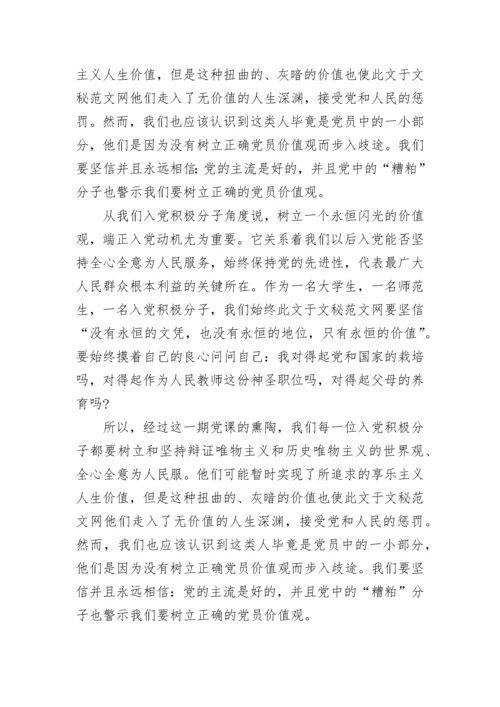 主义人生价值，但是这种扭曲的、灰暗的价值也使此文于文秘范文网他们走入了无价值的人生深渊，接受党和人民的惩罚。然而，我们也应该认识到这类人毕竟是党员中的一小部分，他们是因为没有树立正确党员价值观而步入歧途。我们要坚信并且永远相信：党的主流是好的，并且党中的“糟粕”分子也警示我们要树立正确的党员价值观。

从我们入党积极分子角度说，树立一个永恒闪光的价值观，端正入党动机尤为重要。它关系着我们以后入党能否坚持全心全意为人民服务，始终保持党的先进性，代表最广大人民群众根本利益的关键所在。作为一名大学生，一名师范生，一名入党积极分子，我们始终此文于文秘范文网要坚信“没有永恒的文凭，也没有永恒的地位，只有永恒的价值”。要始终摸着自己的良心问问自己：我对得起党和国家的栽培吗，对得起作为人民教师这份神圣职位吗，对得起父母的养育吗？

所以，经过这一期党课的熏陶，我们每一位入党积极分子都要树立和坚持辩证唯物主义和历史唯物主义的世界观、全心全意为人民服。他们可能暂时实现了所追求的享乐主义人生价值，但是这种扭曲的、灰暗的价值也使此文于文秘范文网他们走入了无价值的人生深渊，接受党和人民的惩罚。然而，我们也应该认识到这类人毕竟是党员中的一小部分，他们是因为没有树立正确党员价值观而步入歧途。我们要坚信并且永远相信：党的主流是好的，并且党中的“糟粕”分子也警示我们要树立正确的党员价值观。